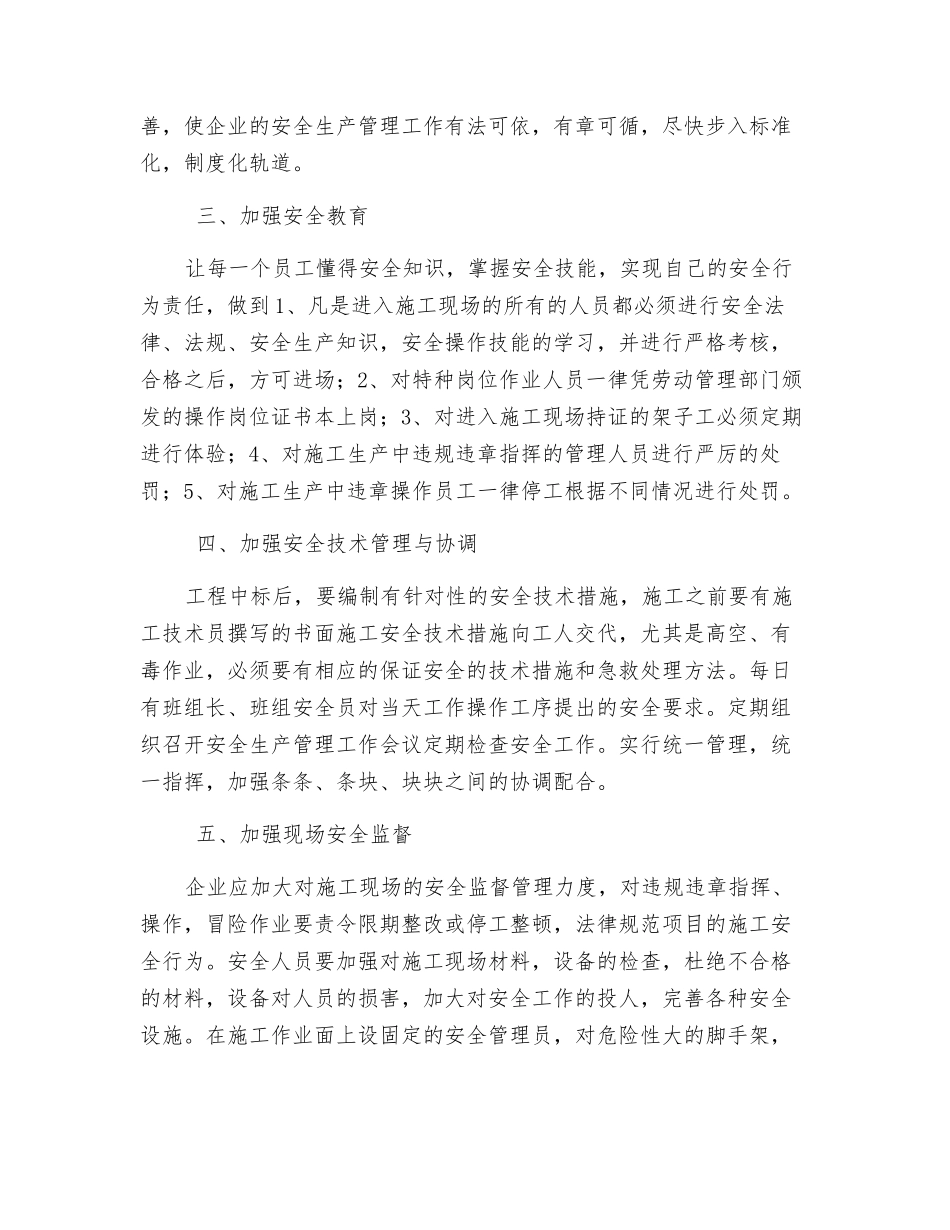 善，使企业的安全生产管理工作有法可依，有章可循，尽快步入标准化，制度化轨道。

三、加强安全教育

让每一个员工懂得安全知识，掌握安全技能，实现自己的安全行为责任，做到1、凡是进入施工现场的所有的人员都必须进行安全法律、法规、安全生产知识，安全操作技能的学习，并进行严格考核，合格之后，方可进场；2、对特种岗位作业人员一律凭劳动管理部门颁发的操作岗位证书本上岗；3、对进入施工现场持证的架子工必须定期进行体验；4、对施工生产中违规违章指挥的管理人员进行严厉的处罚；5、对施工生产中违章操作员工一律停工根据不同情况进行处罚。

四、加强安全技术管理与协调

工程中标后，要编制有针对性的安全技术措施，施工之前要有施工技术员撰写的书面施工安全技术措施向工人交代，尤其是高空、有毒作业，必须要有相应的保证安全的技术措施和急救处理方法。每日有班组长、班组安全员对当天工作操作工序提出的安全要求。定期组织召开安全生产管理工作会议定期检查安全工作。实行统一管理，统一指挥，加强条条、条块、块块之间的协调配合。

五、加强现场安全监督

企业应加大对施工现场的安全监督管理力度，对违规违章指挥、操作，冒险作业要责令限期整改或停工整顿，法律规范项目的施工安全行为。安全人员要加强对施工现场材料，设备的检查，杜绝不合格的材料，设备对人员的损害，加大对安全工作的投人，完善各种安全设施。在施工作业面上设固定的安全管理员，对危险性大的脚手架，